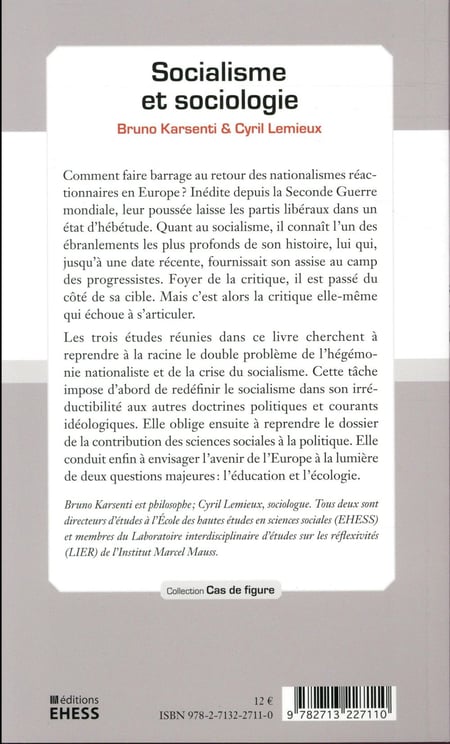 Socialisme et sociologie

Bruno Karsenti & Cyril Lemieux

Comment faire barrage au retour des nationalismes réactionnaires en Europe ? Inédite depuis la Seconde Guerre mondiale, leur poussée laisse les partis libéraux dans un état d'hébétude. Quant au socialisme, il connaît l'un des ébranlements les plus profonds de son histoire, lui qui, jusqu'à une date récente, fournissait son assise au camp des progressistes. Foyer de la critique, il est passé du côté de sa cible. Mais c'est alors la critique elle-même qui échoue à s'articuler.

Les trois études réunies dans ce livre cherchent à reprendre à la racine le double problème de l'hégémonie nationaliste et de la crise du socialisme. Cette tâche impose d'abord de redéfinir le socialisme dans son irréductibilité aux autres doctrines politiques et courants idéologiques. Elle oblige ensuite à reprendre le dossier de la contribution des sciences sociales à la politique. Elle conduit enfin à envisager l'avenir de l'Europe à la lumière de deux questions majeures : l'éducation et l'écologie.

Bruno Karsenti est philosophe ; Cyril Lemieux, sociologue. Tous deux sont directeurs d'études à l'École des hautes études en sciences sociales (EHESS) et membres du Laboratoire interdisciplinaire d'études sur les réflexivités (LIER) de l'Institut Marcel Mauss.

Collection Cas de figure

éditions EHESS

12 €
ISBN 978-2-7132-2711-0

9 782713 227110